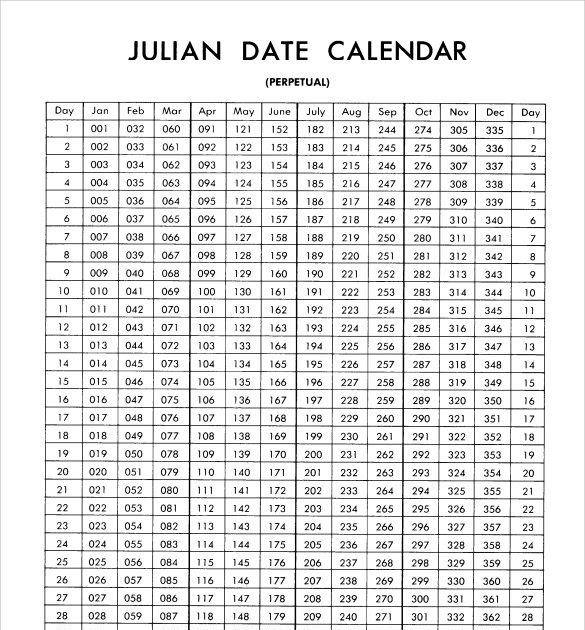 JULIAN DATE CALENDAR

(PERPETUAL)

| Day | Jan | Feb | Mar | Apr | May | June | July | Aug | Sep | Oct | Nov | Dec | Day |
|---|---|---|---|---|---|---|---|---|---|---|---|---|---|
| 1 | 001 | 032 | 060 | 091 | 121 | 152 | 182 | 213 | 244 | 274 | 305 | 335 | 1 |
| 2 | 002 | 033 | 061 | 092 | 122 | 153 | 183 | 214 | 245 | 275 | 306 | 336 | 2 |
| 3 | 003 | 034 | 062 | 093 | 123 | 154 | 184 | 215 | 246 | 276 | 307 | 337 | 3 |
| 4 | 004 | 035 | 063 | 094 | 124 | 155 | 185 | 216 | 247 | 277 | 308 | 338 | 4 |
| 5 | 005 | 036 | 064 | 095 | 125 | 156 | 186 | 217 | 248 | 278 | 309 | 339 | 5 |
| 6 | 006 | 037 | 065 | 096 | 126 | 157 | 187 | 218 | 249 | 279 | 310 | 340 | 6 |
| 7 | 007 | 038 | 066 | 097 | 127 | 158 | 188 | 219 | 250 | 280 | 311 | 341 | 7 |
| 8 | 008 | 039 | 067 | 098 | 128 | 159 | 189 | 220 | 251 | 281 | 312 | 342 | 8 |
| 9 | 009 | 040 | 068 | 099 | 129 | 160 | 190 | 221 | 252 | 282 | 313 | 343 | 9 |
| 10 | 010 | 041 | 069 | 100 | 130 | 161 | 191 | 222 | 253 | 283 | 314 | 344 | 10 |
| 11 | 011 | 042 | 070 | 101 | 131 | 162 | 192 | 223 | 254 | 284 | 315 | 345 | 11 |
| 12 | 012 | 043 | 071 | 102 | 132 | 163 | 193 | 224 | 255 | 285 | 316 | 346 | 12 |
| 13 | 013 | 044 | 072 | 103 | 133 | 164 | 194 | 225 | 256 | 286 | 317 | 347 | 13 |
| 14 | 014 | 045 | 073 | 104 | 134 | 165 | 195 | 226 | 257 | 287 | 318 | 348 | 14 |
| 15 | 015 | 046 | 074 | 105 | 135 | 166 | 196 | 227 | 258 | 288 | 319 | 349 | 15 |
| 16 | 016 | 047 | 075 | 106 | 136 | 167 | 197 | 228 | 259 | 289 | 320 | 350 | 16 |
| 17 | 017 | 048 | 076 | 107 | 137 | 168 | 198 | 229 | 260 | 290 | 321 | 351 | 17 |
| 18 | 018 | 049 | 077 | 108 | 138 | 169 | 199 | 230 | 261 | 291 | 322 | 352 | 18 |
| 19 | 019 | 050 | 078 | 109 | 139 | 170 | 200 | 231 | 262 | 292 | 323 | 353 | 19 |
| 20 | 020 | 051 | 079 | 110 | 140 | 171 | 201 | 232 | 263 | 293 | 324 | 354 | 20 |
| 21 | 021 | 052 | 080 | 111 | 141 | 172 | 202 | 233 | 264 | 294 | 325 | 355 | 21 |
| 22 | 022 | 053 | 081 | 112 | 142 | 173 | 203 | 234 | 265 | 295 | 326 | 356 | 22 |
| 23 | 023 | 054 | 082 | 113 | 143 | 174 | 204 | 235 | 266 | 296 | 327 | 357 | 23 |
| 24 | 024 | 055 | 083 | 114 | 144 | 175 | 205 | 236 | 267 | 297 | 328 | 358 | 24 |
| 25 | 025 | 056 | 084 | 115 | 145 | 176 | 206 | 237 | 268 | 298 | 329 | 359 | 25 |
| 26 | 026 | 057 | 085 | 116 | 146 | 177 | 207 | 238 | 269 | 299 | 330 | 360 | 26 |
| 27 | 027 | 058 | 086 | 117 | 147 | 178 | 208 | 239 | 270 | 300 | 331 | 361 | 27 |
| 28 | 028 | 059 | 087 | 118 | 148 | 179 | 209 | 240 | 271 | 301 | 332 | 362 | 28 |